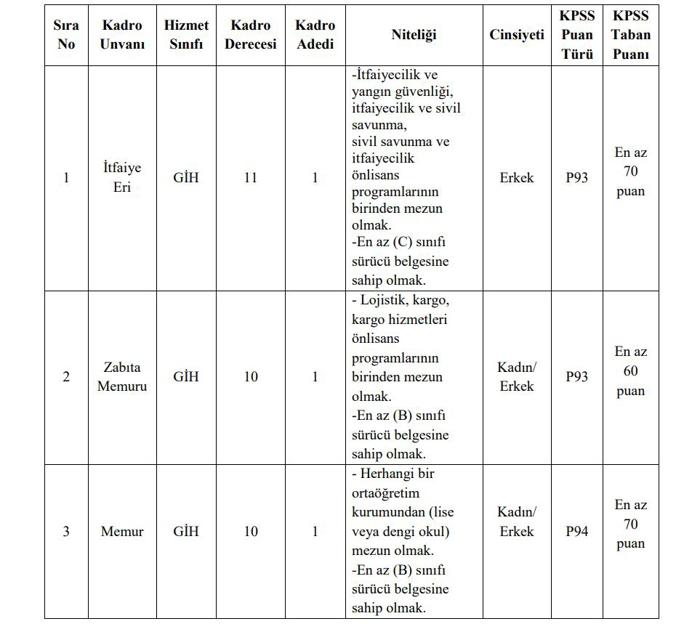 | Sıra No | Kadro Unvanı | Hizmet Sınıfı | Kadro Derecesi | Kadro Adedi | Niteliği | Cinsiyeti | KPSS Puan Türü | KPSS Taban Puanı |
|---|---|---|---|---|---|---|---|---|
| 1 | İtfaiye Eri | GİH | 11 | 1 | -İtfaiyecilik ve yangın güvenliği, itfaiyecilik ve sivil savunma, sivil savunma ve itfaiyecilik önlisans programlarının birinden mezun olmak. -En az (C) sınıfı sürücü belgesine sahip olmak. | Erkek | P93 | En az 70 puan |
| 2 | Zabıta Memuru | GİH | 10 | 1 | - Lojistik, kargo, kargo hizmetleri önlisans programlarının birinden mezun olmak. -En az (B) sınıfı sürücü belgesine sahip olmak. | Kadın/ Erkek | P93 | En az 60 puan |
| 3 | Memur | GİH | 10 | 1 | - Herhangi bir ortaöğretim kurumundan (lise veya dengi okul) mezun olmak. -En az (B) sınıfı sürücü belgesine sahip olmak. | Kadın/ Erkek | P94 | En az 70 puan |